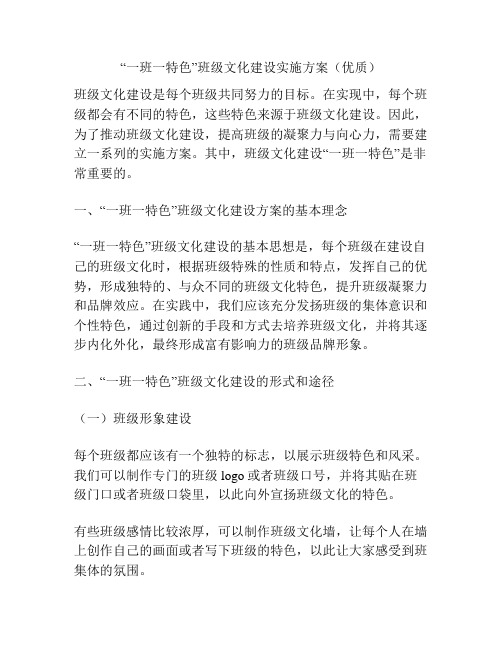 “一班一特色”班级文化建设实施方案（优质）

班级文化建设是每个班级共同努力的目标。在实现中，每个班级都会有不同的特色，这些特色来源于班级文化建设。因此，为了推动班级文化建设，提高班级的凝聚力与向心力，需要建立一系列的实施方案。其中，班级文化建设“一班一特色”是非常重要的。

一、“一班一特色”班级文化建设方案的基本理念

“一班一特色”班级文化建设的基本思想是，每个班级在建设自己的班级文化时，根据班级特殊的性质和特点，发挥自己的优势，形成独特的、与众不同的班级文化特色，提升班级凝聚力和品牌效应。在实践中，我们应该充分发扬班级的集体意识和个性特色，通过创新的手段和方式去培养班级文化，并将其逐步内化外化，最终形成富有影响力的班级品牌形象。

二、“一班一特色”班级文化建设的形式和途径

（一）班级形象建设

每个班级都应该有一个独特的标志，以展示班级特色和风采。我们可以制作专门的班级 logo 或者班级口号，并将其贴在班级门口或者班级口袋里，以此向外宣扬班级文化的特色。

有些班级感情比较浓厚，可以制作班级文化墙，让每个人在墙上创作自己的画面或者写下班级的特色，以此让大家感受到班集体的氛围。